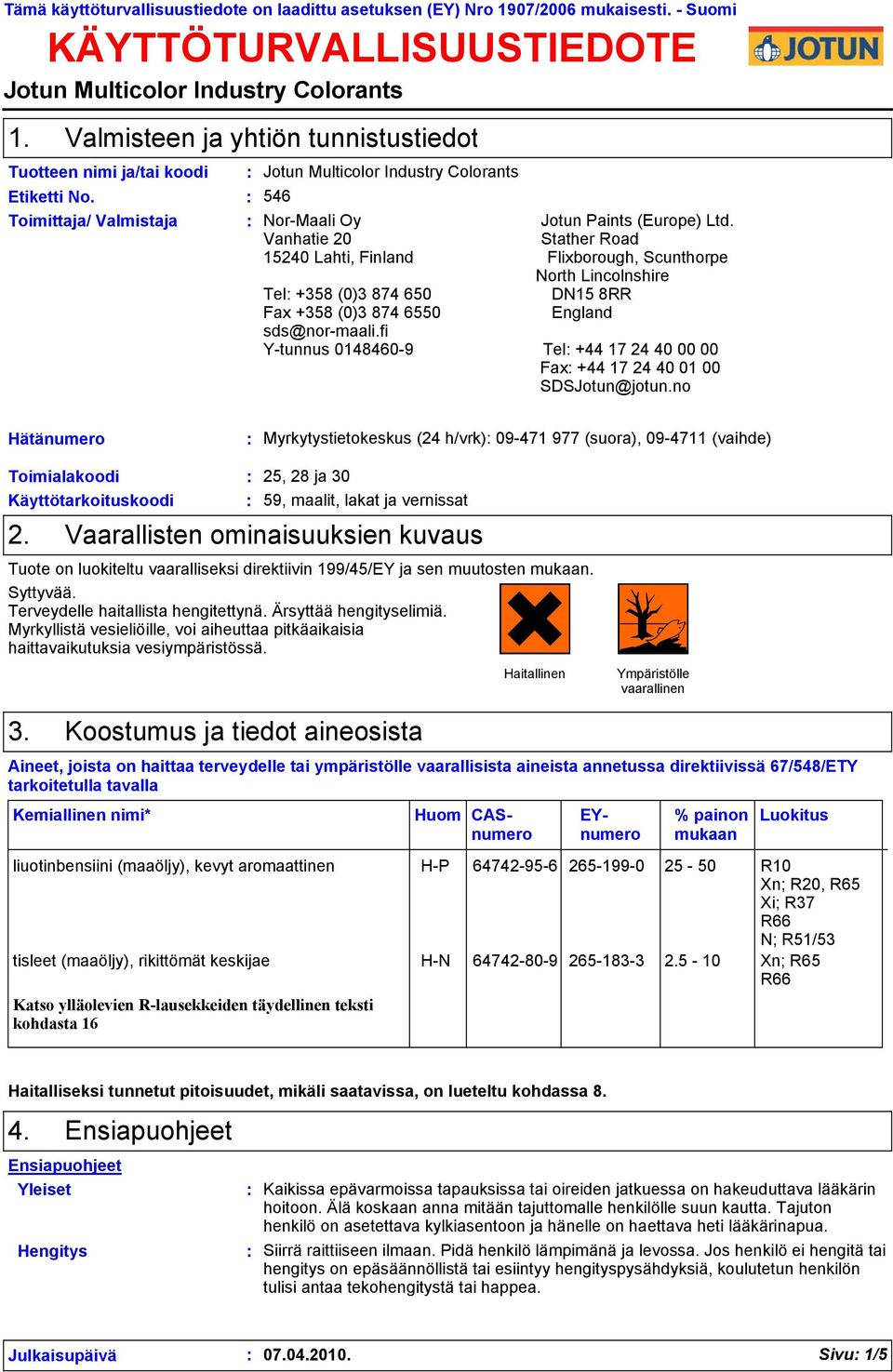 Tämä käyttöturvallisuustiedote on laadittu asetuksen (EY) Nro 1907/2006 mukaisesti. - Suomi

KÄYTTÖTURVALLISUUSTIEDOTE

JOTUN

Jotun Multicolor Industry Colorants

1. Valmisteen ja yhtiön tunnistustiedot

Tuotteen nimi ja/tai koodi : Jotun Multicolor Industry Colorants

Etiketti No. : 546

Toimittaja/ Valmistaja : Nor-Maali Oy
Vanhatie 20
15240 Lahti, Finland

Tel: +358 (0)3 874 650
Fax +358 (0)3 874 6550
sds@nor-maali.fi
Y-tunnus 0148460-9

Jotun Paints (Europe) Ltd.
Stather Road
Flixborough, Scunthorpe
North Lincolnshire
DN15 8RR
England

Tel: +44 17 24 40 00 00
Fax: +44 17 24 40 01 00
SDSJotun@jotun.no

Hätänumero : Myrkytystietokeskus (24 h/vrk): 09-471 977 (suora), 09-4711 (vaihde)

Toimialakoodi : 25, 28 ja 30

Käyttötarkoituskoodi : 59, maalit, lakat ja vernissat

2. Vaarallisten ominaisuuksien kuvaus

Tuote on luokiteltu vaaralliseksi direktiivin 199/45/EY ja sen muutosten mukaan.
Syttyvää.
Terveydelle haitallista hengitettynä. Ärsyttää hengityselimiä.
Myrkyllistä vesieliöille, voi aiheuttaa pitkäaikaisia haittavaikutuksia vesiympäristössä.

Haitallinen

Ympäristölle vaarallinen

3. Koostumus ja tiedot aineosista

Aineet, joista on haittaa terveydelle tai ympäristölle vaarallisista aineista annetussa direktiivissä 67/548/ETY tarkoitetulla tavalla

| Kemiallinen nimi* | Huom | CAS-numero | EY-numero | % painon mukaan | Luokitus |
|---|---|---|---|---|---|
| liuotinbensiini (maaöljy), kevyt aromaattinen | H-P | 64742-95-6 | 265-199-0 | 25 - 50 | R10 Xn; R20, R65 Xi; R37 R66 N; R51/53 |
| tisleet (maaöljy), rikittömät keskijae | H-N | 64742-80-9 | 265-183-3 | 2.5 - 10 | Xn; R65 R66 |
| Katso ylläolevien R-lausekkeiden täydellinen teksti kohdasta 16 | | | | | |

Haitalliseksi tunnetut pitoisuudet, mikäli saatavissa, on lueteltu kohdassa 8.

4. Ensiapuohjeet

Ensiapuohjeet

Yleiset : Kaikissa epävarmoissa tapauksissa tai oireiden jatkuessa on hakeuduttava lääkärin hoitoon. Älä koskaan anna mitään tajuttomalle henkilölle suun kautta. Tajuton henkilö on asetettava kylkiasentoon ja hänelle on haettava heti lääkärinapua.

Hengitys : Siirrä raittiiseen ilmaan. Pidä henkilö lämpimänä ja levossa. Jos henkilö ei hengitä tai hengitys on epäsäännöllistä tai esiintyy hengityspysähdyksiä, koulutetun henkilön tulisi antaa tekohengitystä tai happea.

Julkaisupäivä : 07.04.2010. Sivu: 1/5